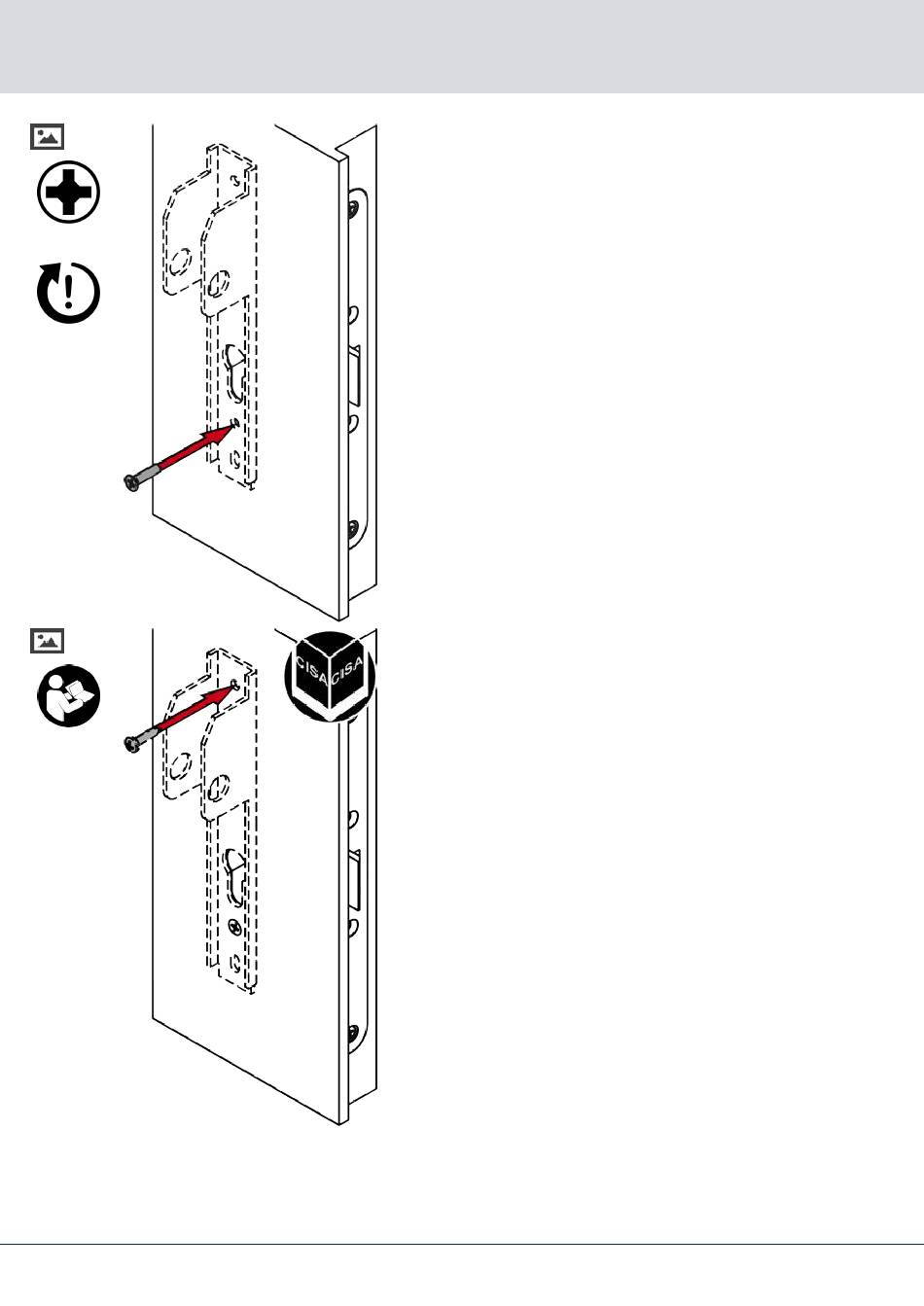 CISA CISA